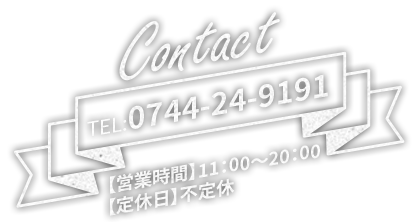 Contact

TEL:0744-24-9191

【営業時間】11：00～20：00
【定休日】不定休